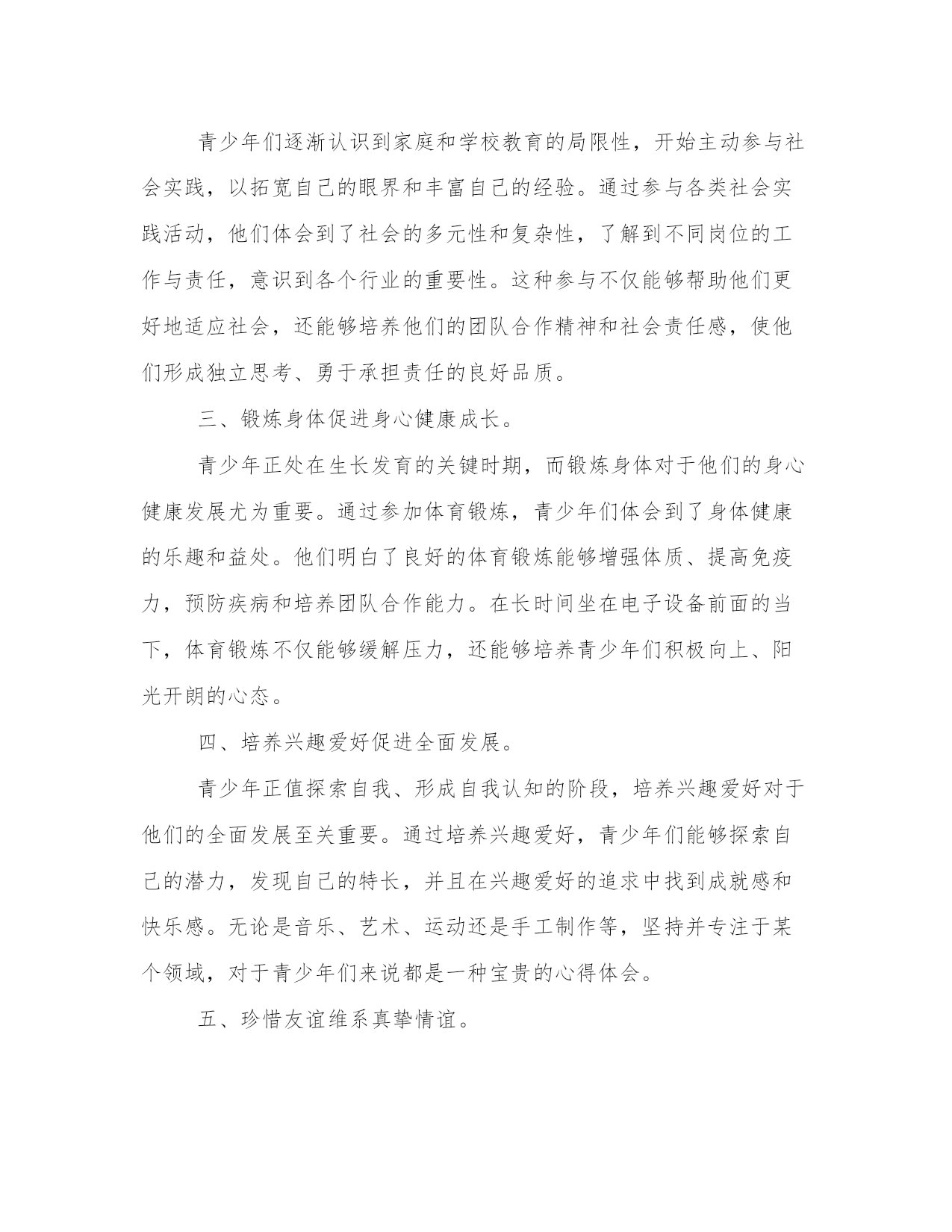 青少年们逐渐认识到家庭和学校教育的局限性，开始主动参与社会实践，以拓宽自己的眼界和丰富自己的经验。通过参与各类社会实践活动，他们体会到了社会的多元性和复杂性，了解到不同岗位的工作与责任，意识到各个行业的重要性。这种参与不仅能够帮助他们更好地适应社会，还能够培养他们的团队合作精神和社会责任感，使他们形成独立思考、勇于承担责任的良好品质。

三、锻炼身体促进身心健康成长。

青少年正处在生长发育的关键时期，而锻炼身体对于他们的身心健康发展尤为重要。通过参加体育锻炼，青少年们体会到了身体健康的乐趣和益处。他们明白了良好的体育锻炼能够增强体质、提高免疫力，预防疾病和培养团队合作能力。在长时间坐在电子设备前面的当下，体育锻炼不仅能够缓解压力，还能够培养青少年们积极向上、阳光开朗的心态。

四、培养兴趣爱好促进全面发展。

青少年正值探索自我、形成自我认知的阶段，培养兴趣爱好对于他们的全面发展至关重要。通过培养兴趣爱好，青少年们能够探索自己的潜力，发现自己的特长，并且在兴趣爱好的追求中找到成就感和快乐感。无论是音乐、艺术、运动还是手工制作等，坚持并专注于某个领域，对于青少年们来说都是一种宝贵的心得体会。

五、珍惜友谊维系真挚情谊。